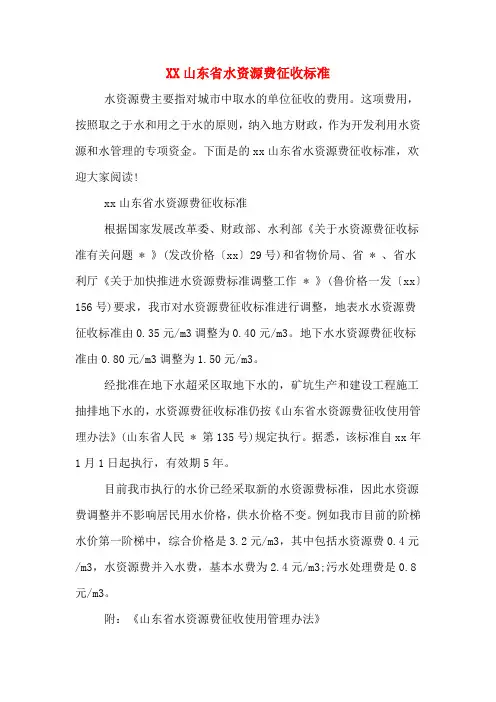 XX 山东省水资源费征收标准

水资源费主要指对城市中取水的单位征收的费用。这项费用，按照取之于水和用之于水的原则，纳入地方财政，作为开发利用水资源和水管理的专项资金。下面是的 xx 山东省水资源费征收标准，欢迎大家阅读！

xx 山东省水资源费征收标准

根据国家发展改革委、财政部、水利部《关于水资源费征收标准有关问题 ＊ 》（发改价格〔xx〕29 号）和省物价局、省 ＊ 、省水利厅《关于加快推进水资源费标准调整工作 ＊ 》（鲁价格一发〔xx〕156 号）要求，我市对水资源费征收标准进行调整，地表水水资源费征收标准由 0.35 元/m3 调整为 0.40 元/m3。地下水水资源费征收标准由 0.80 元/m3 调整为 1.50 元/m3。

经批准在地下水超采区取地下水的，矿坑生产和建设工程施工抽排地下水的，水资源费征收标准仍按《山东省水资源费征收使用管理办法》（山东省人民 ＊ 第 135 号）规定执行。据悉，该标准自 xx 年 1 月 1 日起执行，有效期 5 年。

目前我市执行的水价已经采取新的水资源费标准，因此水资源费调整并不影响居民用水价格，供水价格不变。例如我市目前的阶梯水价第一阶梯中，综合价格是 3.2 元/m3，其中包括水资源费 0.4 元/m3，水资源费并入水费，基本水费为 2.4 元/m3;污水处理费是 0.8 元/m3。

附：《山东省水资源费征收使用管理办法》